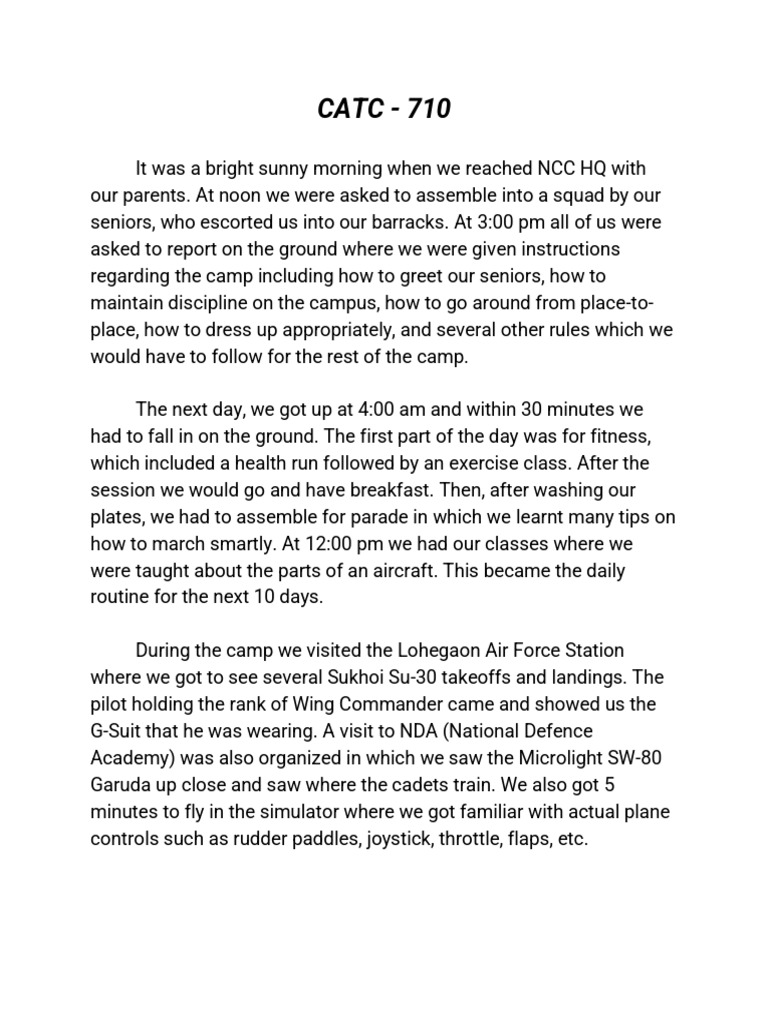 CATC - 710

It was a bright sunny morning when we reached NCC HQ with our parents. At noon we were asked to assemble into a squad by our seniors, who escorted us into our barracks. At 3:00 pm all of us were asked to report on the ground where we were given instructions regarding the camp including how to greet our seniors, how to maintain discipline on the campus, how to go around from place-to-place, how to dress up appropriately, and several other rules which we would have to follow for the rest of the camp.

The next day, we got up at 4:00 am and within 30 minutes we had to fall in on the ground. The first part of the day was for fitness, which included a health run followed by an exercise class. After the session we would go and have breakfast. Then, after washing our plates, we had to assemble for parade in which we learnt many tips on how to march smartly. At 12:00 pm we had our classes where we were taught about the parts of an aircraft. This became the daily routine for the next 10 days.

During the camp we visited the Lohegaon Air Force Station where we got to see several Sukhoi Su-30 takeoffs and landings. The pilot holding the rank of Wing Commander came and showed us the G-Suit that he was wearing. A visit to NDA (National Defence Academy) was also organized in which we saw the Microlight SW-80 Garuda up close and saw where the cadets train. We also got 5 minutes to fly in the simulator where we got familiar with actual plane controls such as rudder paddles, joystick, throttle, flaps, etc.